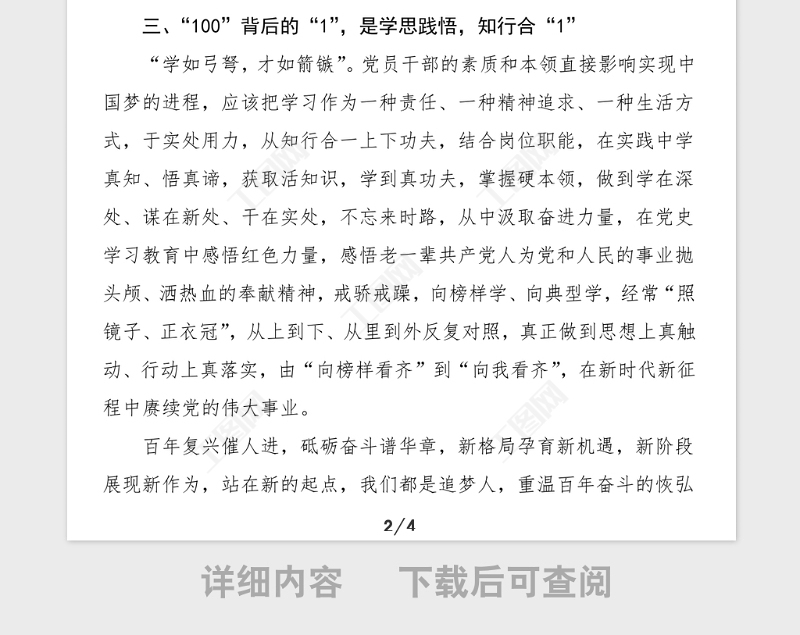 三、“100”背后的“1”，是学思践悟，知行合“1”

“学如弓弩，才如箭镞”。党员干部的素质和本领直接影响实现中国梦的进程，应该把学习作为一种责任、一种精神追求、一种生活方式，于实处用力，从知行合一上下功夫，结合岗位职能，在实践中学真知、悟真谛，获取活知识，学到真功夫，掌握硬本领，做到学在深处、谋在新处、干在实处，不忘来时路，从中汲取奋进力量，在党史学习教育中感悟红色力量，感悟老一辈共产党人为党和人民的事业抛头颅、洒热血的奉献精神，戒骄戒躁，向榜样学、向典型学，经常“照镜子、正衣冠”，从上到下、从里到外反复对照，真正做到思想上真触动、行动上真落实，由“向榜样看齐”到“向我看齐”，在新时代新征程中赓续党的伟大事业。

百年复兴催人进，砥砺奋斗谱华章，新格局孕育新机遇，新阶段展现新作为，站在新的起点，我们都是追梦人，重温百年奋斗的恢弘

2/4

详细内容　下载后可查阅